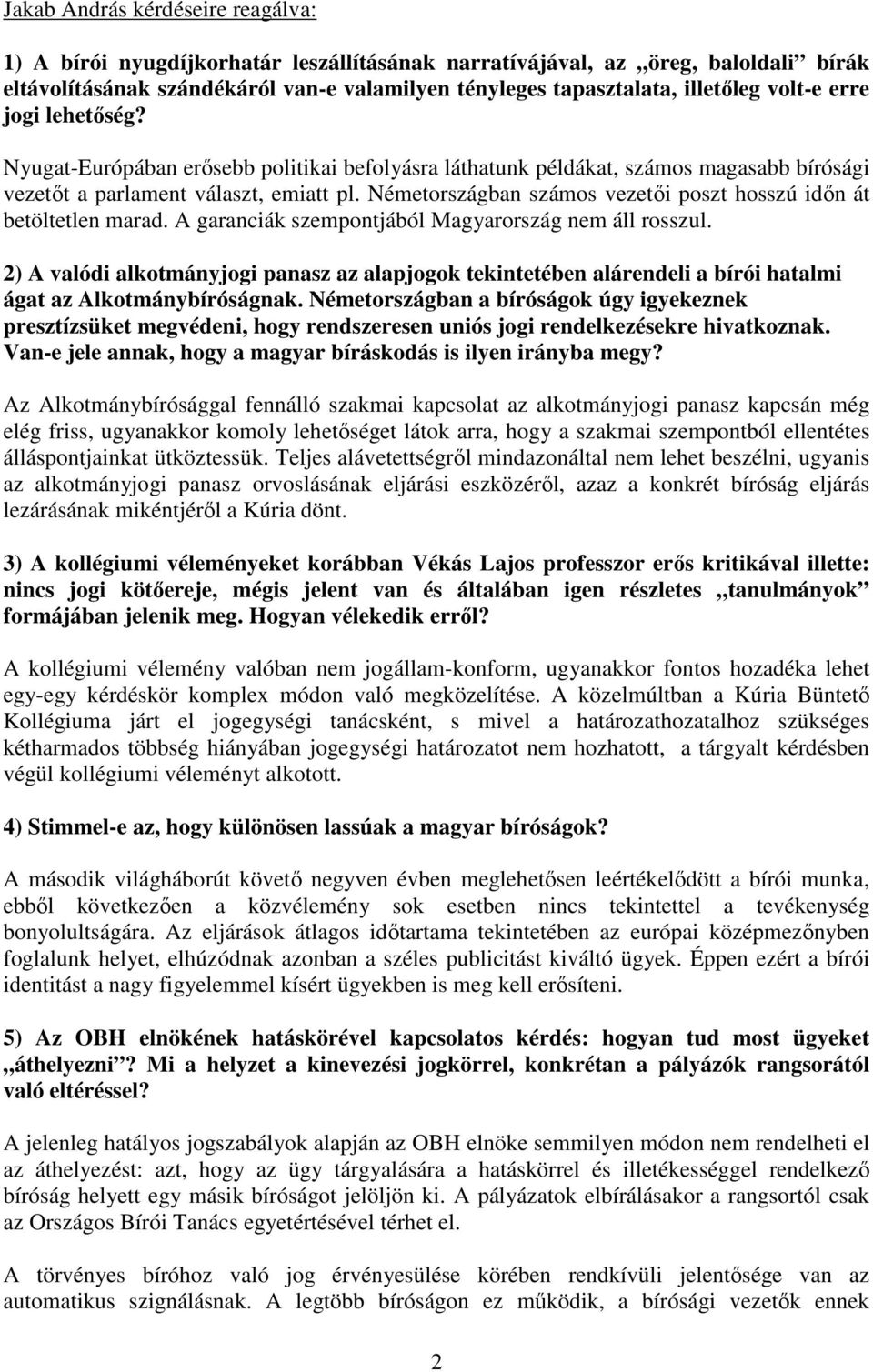 Jakab András kérdéseire reagálva:

1) A bírói nyugdíjkorhatár leszállításának narratívájával, az „öreg, baloldali” bírák eltávolításának szándékáról van-e valamilyen tényleges tapasztalata, illetőleg volt-e erre jogi lehetőség?

Nyugat-Európában erősebb politikai befolyásra láthatunk példákat, számos magasabb bírósági vezetőt a parlament választ, emiatt pl. Németországban számos vezetői poszt hosszú időn át betöltetlen marad. A garanciák szempontjából Magyarország nem áll rosszul.

2) A valódi alkotmányjogi panasz az alapjogok tekintetében alárendeli a bírói hatalmi ágat az Alkotmánybíróságnak. Németországban a bíróságok úgy igyekeznek presztízsüket megvédeni, hogy rendszeresen uniós jogi rendelkezésekre hivatkoznak. Van-e jele annak, hogy a magyar bíráskodás is ilyen irányba megy?

Az Alkotmánybírósággal fennálló szakmai kapcsolat az alkotmányjogi panasz kapcsán még elég friss, ugyanakkor komoly lehetőséget látok arra, hogy a szakmai szempontból ellentétes álláspontjainkat ütköztessük. Teljes alávetettségről mindazonáltal nem lehet beszélni, ugyanis az alkotmányjogi panasz orvoslásának eljárási eszközéről, azaz a konkrét bíróság eljárás lezárásának mikéntjéről a Kúria dönt.

3) A kollégiumi véleményeket korábban Vékás Lajos professzor erős kritikával illette: nincs jogi kötőereje, mégis jelent van és általában igen részletes „tanulmányok” formájában jelenik meg. Hogyan vélekedik erről?

A kollégiumi vélemény valóban nem jogállam-konform, ugyanakkor fontos hozadéka lehet egy-egy kérdéskör komplex módon való megközelítése. A közelmúltban a Kúria Büntető Kollégiuma járt el jogegységi tanácsként, s mivel a határozathozatalhoz szükséges kétharmados többség hiányában jogegységi határozatot nem hozhatott, a tárgyalt kérdésben végül kollégiumi véleményt alkotott.

4) Stimmel-e az, hogy különösen lassúak a magyar bíróságok?

A második világháborút követő negyven évben meglehetősen leértékelődött a bírói munka, ebből következően a közvélemény sok esetben nincs tekintettel a tevékenység bonyolultságára. Az eljárások átlagos időtartama tekintetében az európai középmezőnyben foglalunk helyet, elhúzódnak azonban a széles publicitást kiváltó ügyek. Éppen ezért a bírói identitást a nagy figyelemmel kísért ügyekben is meg kell erősíteni.

5) Az OBH elnökének hatáskörével kapcsolatos kérdés: hogyan tud most ügyeket „áthelyezni”? Mi a helyzet a kinevezési jogkörrel, konkrétan a pályázók rangsorától való eltéréssel?

A jelenleg hatályos jogszabályok alapján az OBH elnöke semmilyen módon nem rendelheti el az áthelyezést: azt, hogy az ügy tárgyalására a hatáskörrel és illetékességgel rendelkező bíróság helyett egy másik bíróságot jelöljön ki. A pályázatok elbírálásakor a rangsortól csak az Országos Bírói Tanács egyetértésével térhet el.

A törvényes bíróhoz való jog érvényesülése körében rendkívüli jelentősége van az automatikus szignálásnak. A legtöbb bíróságon ez működik, a bírósági vezetők ennek

2